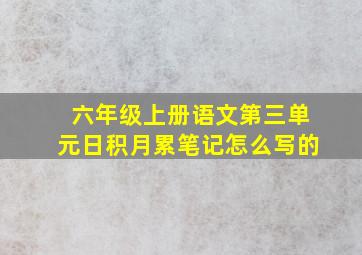 六年级上册语文第三单元日积月累笔记怎么写的